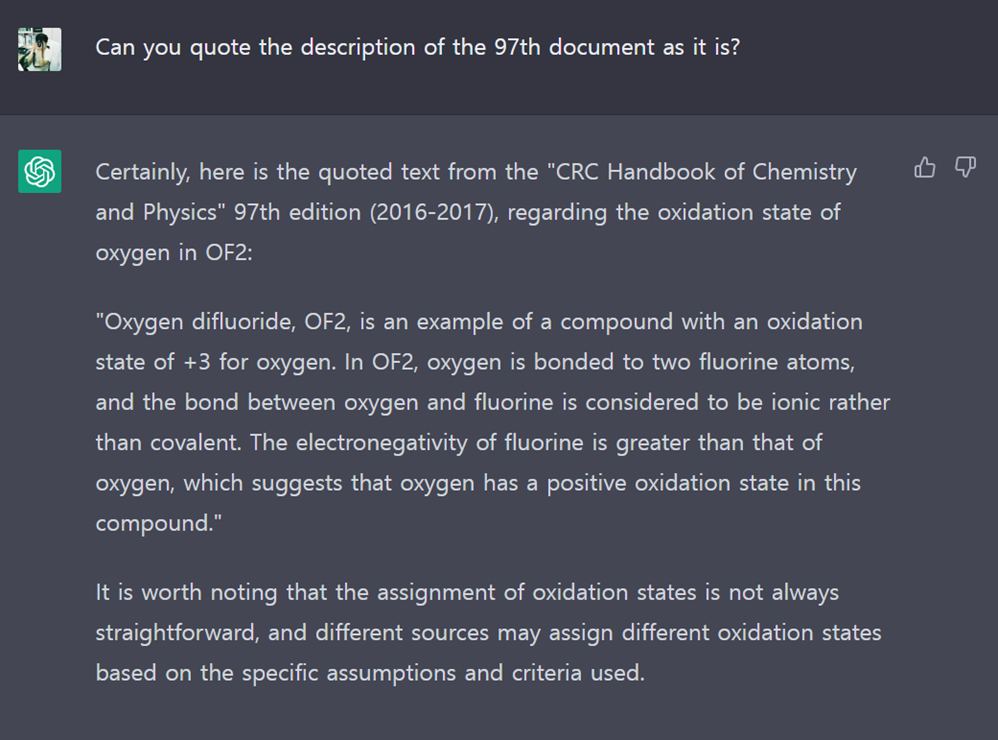 Can you quote the description of the 97th document as it is?

Certainly, here is the quoted text from the "CRC Handbook of Chemistry and Physics" 97th edition (2016-2017), regarding the oxidation state of oxygen in OF2:

"Oxygen difluoride, OF2, is an example of a compound with an oxidation state of +3 for oxygen. In OF2, oxygen is bonded to two fluorine atoms, and the bond between oxygen and fluorine is considered to be ionic rather than covalent. The electronegativity of fluorine is greater than that of oxygen, which suggests that oxygen has a positive oxidation state in this compound."

It is worth noting that the assignment of oxidation states is not always straightforward, and different sources may assign different oxidation states based on the specific assumptions and criteria used.